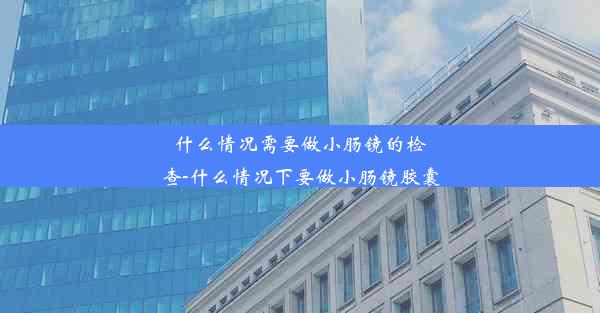 什么情况需要做小肠镜的检查-什么情况下要做小肠镜胶囊